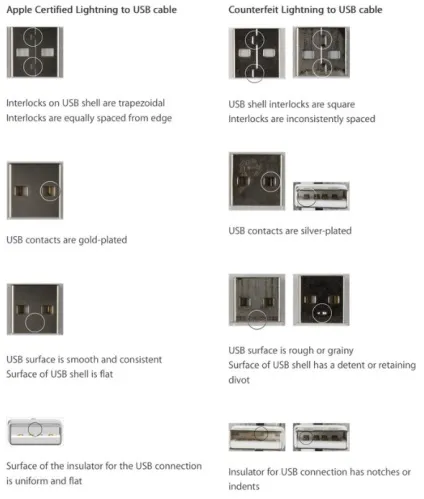 Apple Certified Lightning to USB cable

Interlocks on USB shell are trapezoidal
Interlocks are equally spaced from edge

USB contacts are gold-plated

USB surface is smooth and consistent
Surface of USB shell is flat

Surface of the insulator for the USB connection is uniform and flat

Counterfeit Lightning to USB cable

USB shell interlocks are square
Interlocks are inconsistently spaced

USB contacts are silver-plated

USB surface is rough or grainy
Surface of USB shell has a detent or retaining divot

Insulator for USB connection has notches or indents